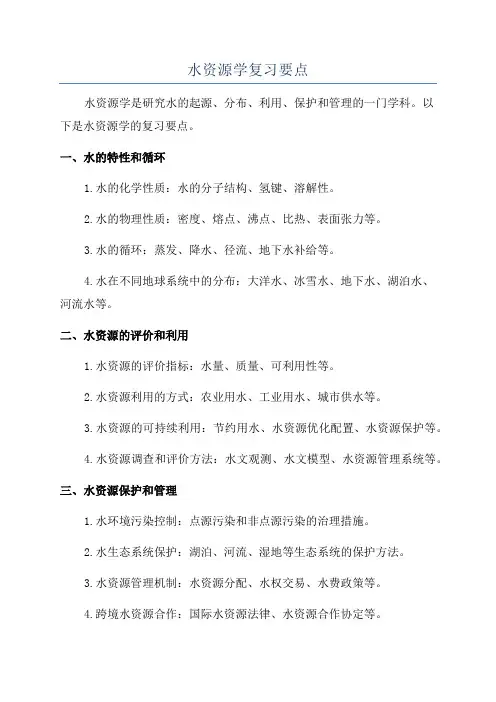 水资源学复习要点

水资源学是研究水的起源、分布、利用、保护和管理的一门学科。以下是水资源学的复习要点。

一、水的特性和循环

1.水的化学性质：水的分子结构、氢键、溶解性。

2.水的物理性质：密度、熔点、沸点、比热、表面张力等。

3.水的循环：蒸发、降水、径流、地下水补给等。

4.水在不同地球系统中的分布：大洋水、冰雪水、地下水、湖泊水、河流水等。

二、水资源的评价和利用

1.水资源的评价指标：水量、质量、可利用性等。

2.水资源利用的方式：农业用水、工业用水、城市供水等。

3.水资源的可持续利用：节约用水、水资源优化配置、水资源保护等。

4.水资源调查和评价方法：水文观测、水文模型、水资源管理系统等。

三、水资源保护和管理

1.水环境污染控制：点源污染和非点源污染的治理措施。

2.水生态系统保护：湖泊、河流、湿地等生态系统的保护方法。

3.水资源管理机制：水资源分配、水权交易、水费政策等。

4.跨境水资源合作：国际水资源法律、水资源合作协定等。